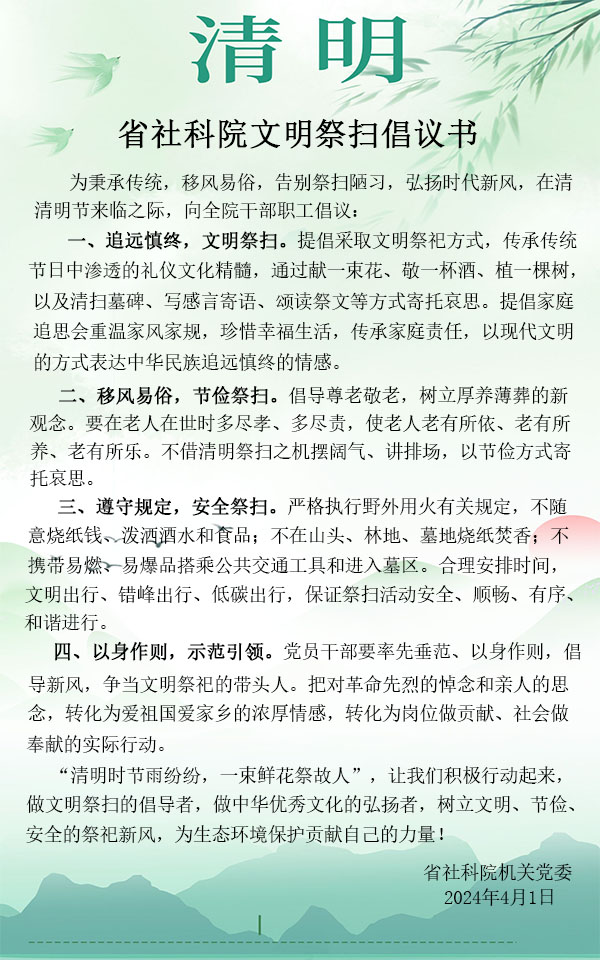 清明

省社科院文明祭扫倡议书

为秉承传统，移风易俗，告别祭扫陋习，弘扬时代新风，在清清明节来临之际，向全院干部职工倡议：

一、追远慎终，文明祭扫。提倡采取文明祭祀方式，传承传统节日中渗透的礼仪文化精髓，通过献一束花、敬一杯酒、植一棵树，以及清扫墓碑、写感言寄语、颂读祭文等方式寄托哀思。提倡家庭追思会重温家风家规，珍惜幸福生活，传承家庭责任，以现代文明的方式表达中华民族追远慎终的情感。

二、移风易俗，节俭祭扫。倡导尊老敬老，树立厚养薄葬的新观念。要在老人在世时多尽孝、多尽责，使老人老有所依、老有所养、老有所乐。不借清明祭扫之机摆阔气、讲排场，以节俭方式寄托哀思。

三、遵守规定，安全祭扫。严格执行野外用火有关规定，不随意烧纸钱、泼洒酒水和食品；不在山头、林地、墓地烧纸焚香；不携带易燃、易爆品搭乘公共交通工具和进入墓区。合理安排时间，文明出行、错峰出行、低碳出行，保证祭扫活动安全、顺畅、有序、和谐进行。

四、以身作则，示范引领。党员干部要率先垂范、以身作则，倡导新风，争当文明祭祀的带头人。把对革命先烈的悼念和亲人的思念，转化为爱祖国爱家乡的浓厚情感，转化为岗位做贡献、社会做奉献的实际行动。

“清明时节雨纷纷，一束鲜花祭故人”，让我们积极行动起来，做文明祭扫的倡导者，做中华优秀文化的弘扬者，树立文明、节俭、安全的祭祀新风，为生态环境保护贡献自己的力量！

省社科院机关党委
2024年4月1日